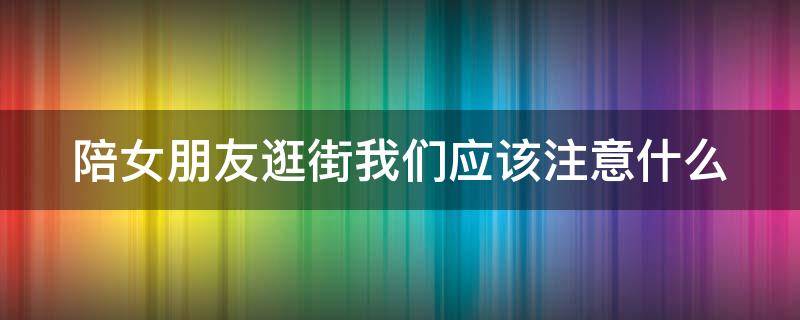 陪女朋友逛街我们应该注意什么